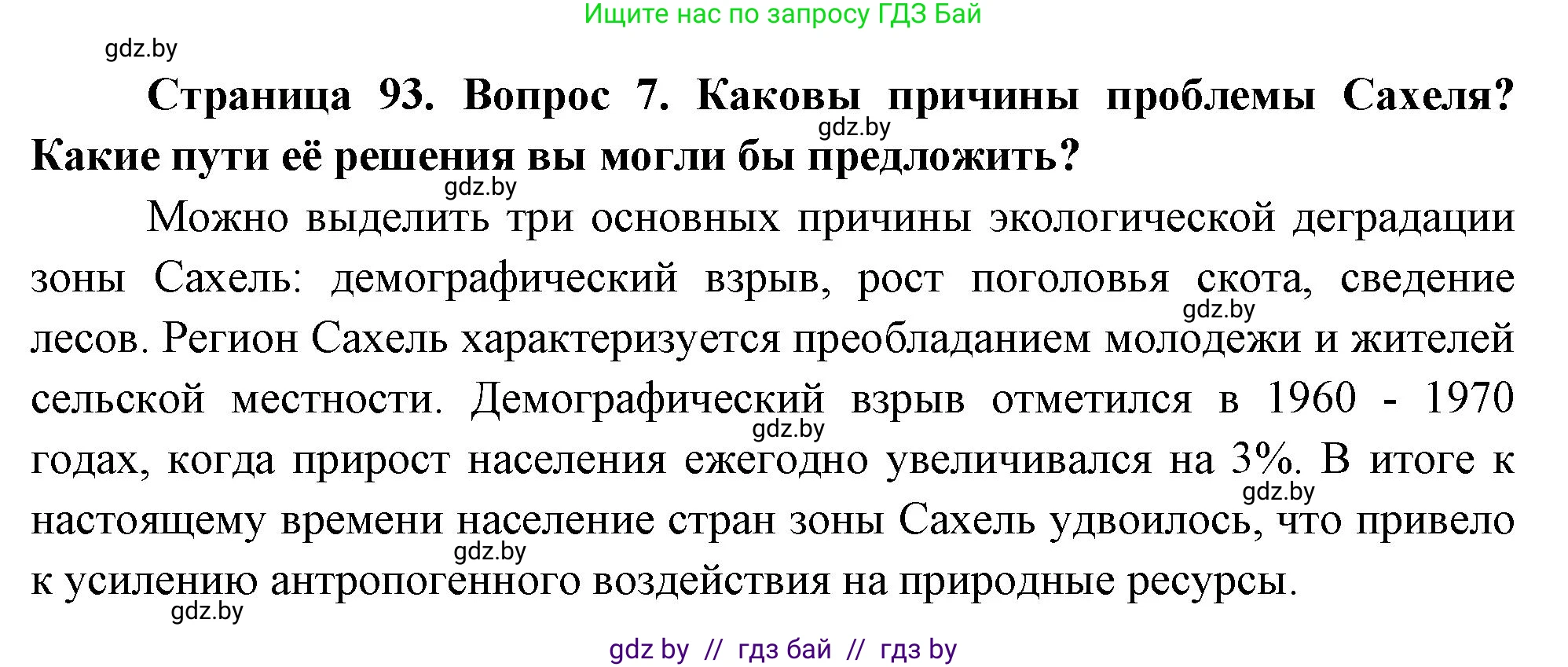 Ищите нас по запросу ГДЗ Бай

gdz.by

Страница 93. Вопрос 7. Каковы причины проблемы Сахеля? Какие пути её решения вы могли бы предложить?

gdz.by

gdz.by

Можно выделить три основных причины экологической деградации зоны Сахель: демографический взрыв, рост поголовья скота, сведение лесов. Регион Сахель характеризуется преобладанием молодежи и жителей сельской местности. Демографический взрыв отметился в 1960 - 1970 годах, когда прирост населения ежегодно увеличивался на 3%. В итоге к настоящему времени население стран зоны Сахель удвоилось, что привело к усилению антропогенного воздействия на природные ресурсы.

gdz.by

gdz.by

gdz.by

gdz.by

gdz.by

gdz by // гдз бай // гдз by